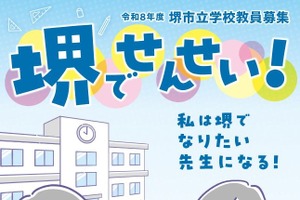 令和8年度 堺市立学校教員募集

堺でせんせい!

私は堺で
なりたい
先生になる!